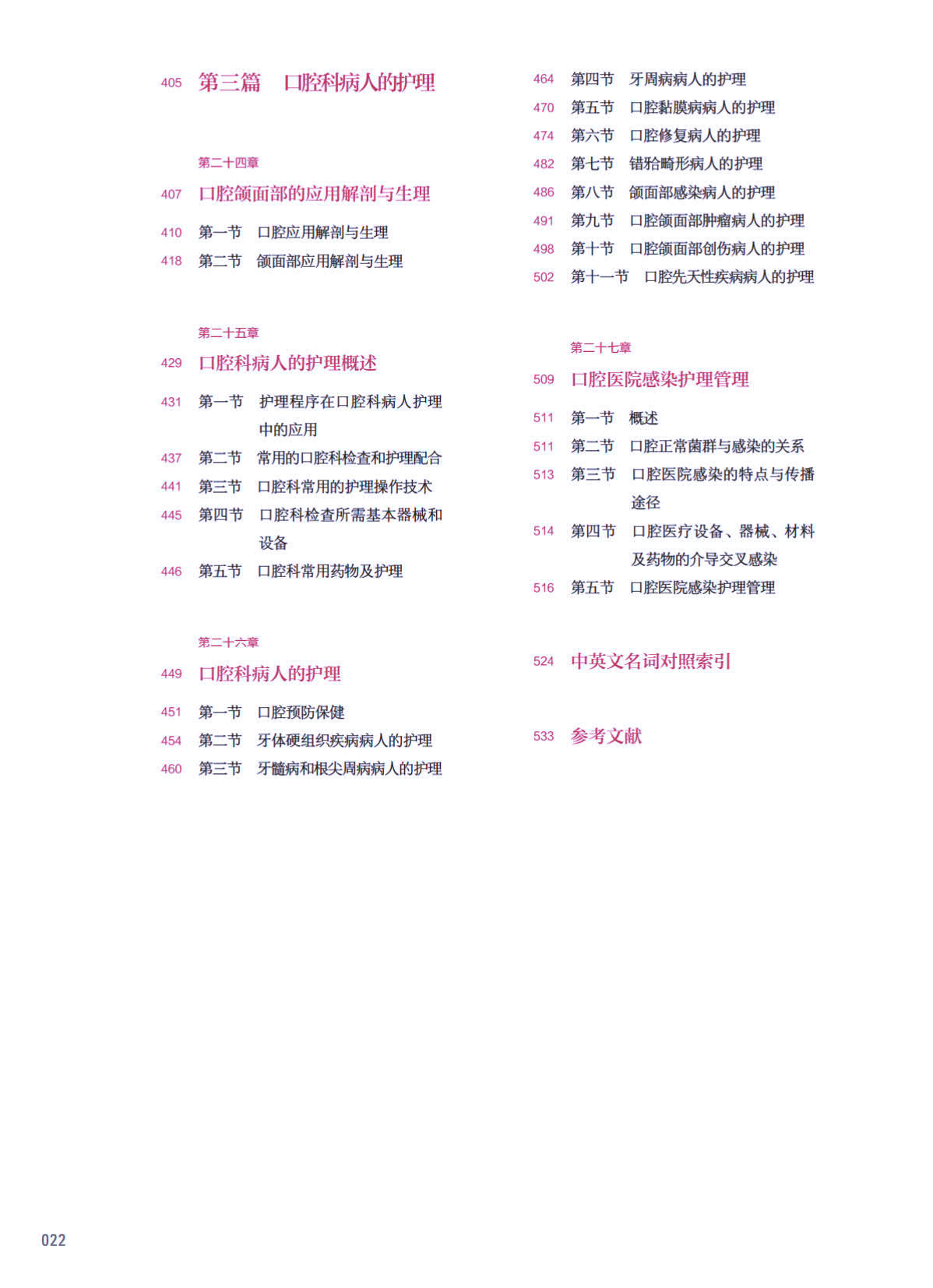 405 第三篇 口腔科病人的护理

第二十四章

407 口腔颌面部的应用解剖与生理

410 第一节 口腔应用解剖与生理

418 第二节 颌面部应用解剖与生理

第二十五章

429 口腔科病人的护理概述

431 第一节 护理程序在口腔科病人护理中的应用

437 第二节 常用的口腔科检查和护理配合

441 第三节 口腔科常用的护理操作技术

445 第四节 口腔科检查所需基本器械和设备

446 第五节 口腔科常用药物及护理

第二十六章

449 口腔科病人的护理

451 第一节 口腔预防保健

454 第二节 牙体硬组织疾病病人的护理

460 第三节 牙髓病和根尖周病病人的护理

464 第四节 牙周病病人的护理

470 第五节 口腔黏膜病病人的护理

474 第六节 口腔修复病人的护理

482 第七节 错𬌗畸形病人的护理

486 第八节 颌面部感染病人的护理

491 第九节 口腔颌面部肿瘤病人的护理

498 第十节 口腔颌面部创伤病人的护理

502 第十一节 口腔先天性疾病病人的护理

第二十七章

509 口腔医院感染护理管理

511 第一节 概述

511 第二节 口腔正常菌群与感染的关系

513 第三节 口腔医院感染的特点与传播途径

514 第四节 口腔医疗设备、器械、材料及药物的介导交叉感染

516 第五节 口腔医院感染护理管理

524 中英文名词对照索引

533 参考文献

022